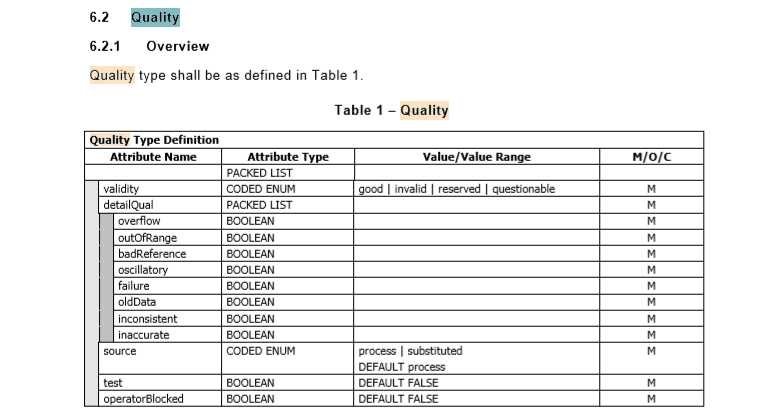 6.2 Quality

6.2.1 Overview

Quality type shall be as defined in Table 1.

Table 1 – Quality

| Quality Type Definition | | | |
|---|---|---|---|
| Attribute Name | Attribute Type | Value/Value Range | M/O/C |
| | PACKED LIST | | |
| validity | CODED ENUM | good \| invalid \| reserved \| questionable | M |
| detailQual | PACKED LIST | | M |
| overflow | BOOLEAN | | M |
| outOfRange | BOOLEAN | | M |
| badReference | BOOLEAN | | M |
| oscillatory | BOOLEAN | | M |
| failure | BOOLEAN | | M |
| oldData | BOOLEAN | | M |
| inconsistent | BOOLEAN | | M |
| inaccurate | BOOLEAN | | M |
| source | CODED ENUM | process \| substituted DEFAULT process | M |
| test | BOOLEAN | DEFAULT FALSE | M |
| operatorBlocked | BOOLEAN | DEFAULT FALSE | M |